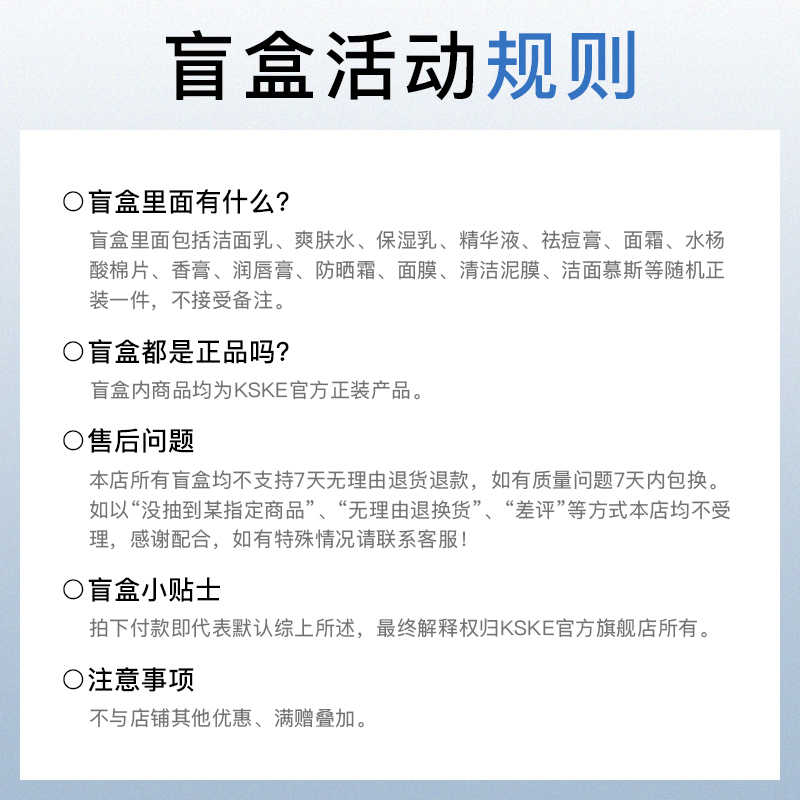 盲盒活动规则

○盲盒里面有什么?
盲盒里面包括洁面乳、爽肤水、保湿乳、精华液、祛痘膏、面霜、水杨酸棉片、香膏、润唇膏、防晒霜、面膜、清洁泥膜、洁面慕斯等随机正装一件，不接受备注。

○盲盒都是正品吗?
盲盒内商品均为KSKE官方正装产品。

○售后问题
本店所有盲盒均不支持7天无理由退货退款，如有质量问题7天内包换。如以“没抽到某指定商品”、“无理由退换货”、“差评”等方式本店均不受理，感谢配合，如有特殊情况请联系客服！

○盲盒小贴士
拍下付款即代表默认综上所述，最终解释权归KSKE官方旗舰店所有。

○注意事项
不与店铺其他优惠、满赠叠加。